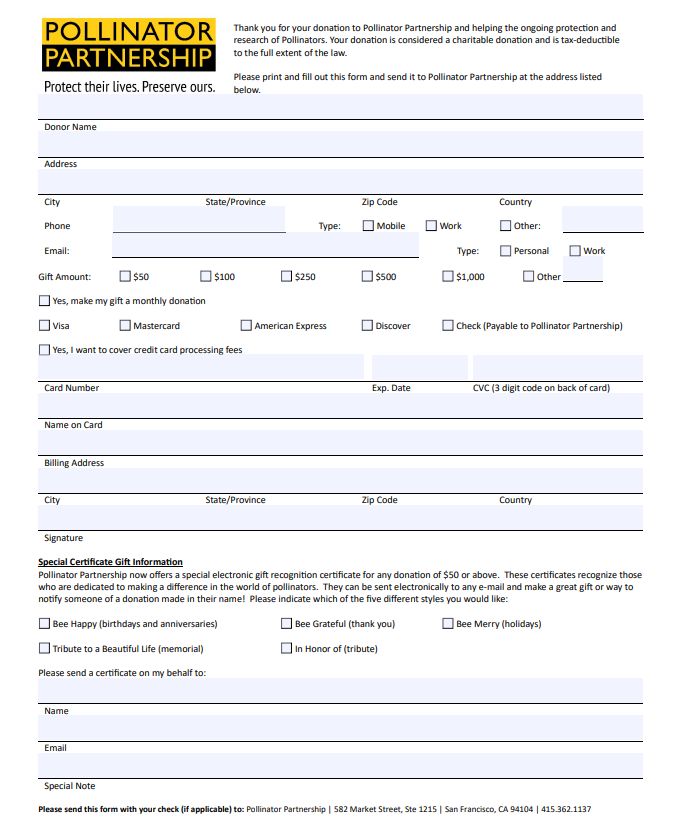 POLLINATOR PARTNERSHIP
Protect their lives. Preserve ours.

Thank you for your donation to Pollinator Partnership and helping the ongoing protection and research of Pollinators. Your donation is considered a charitable donation and is tax-deductible to the full extent of the law.

Please print and fill out this form and send it to Pollinator Partnership at the address listed below.

Donor Name

Address

City State/Province Zip Code Country

Phone Type: Mobile Work Other:

Email: Type: Personal Work

Gift Amount: $50 $100 $250 $500 $1,000 Other

Yes, make my gift a monthly donation

Visa Mastercard American Express Discover Check (Payable to Pollinator Partnership)

Yes, I want to cover credit card processing fees

Card Number Exp. Date CVC (3 digit code on back of card)

Name on Card

Billing Address

City State/Province Zip Code Country

Signature

Special Certificate Gift Information
Pollinator Partnership now offers a special electronic gift recognition certificate for any donation of $50 or above. These certificates recognize those who are dedicated to making a difference in the world of pollinators. They can be sent electronically to any e-mail and make a great gift or way to notify someone of a donation made in their name! Please indicate which of the five different styles you would like:

Bee Happy (birthdays and anniversaries) Bee Grateful (thank you) Bee Merry (holidays)

Tribute to a Beautiful Life (memorial) In Honor of (tribute)

Please send a certificate on my behalf to:

Name

Email

Special Note

Please send this form with your check (if applicable) to: Pollinator Partnership | 582 Market Street, Ste 1215 | San Francisco, CA 94104 | 415.362.1137